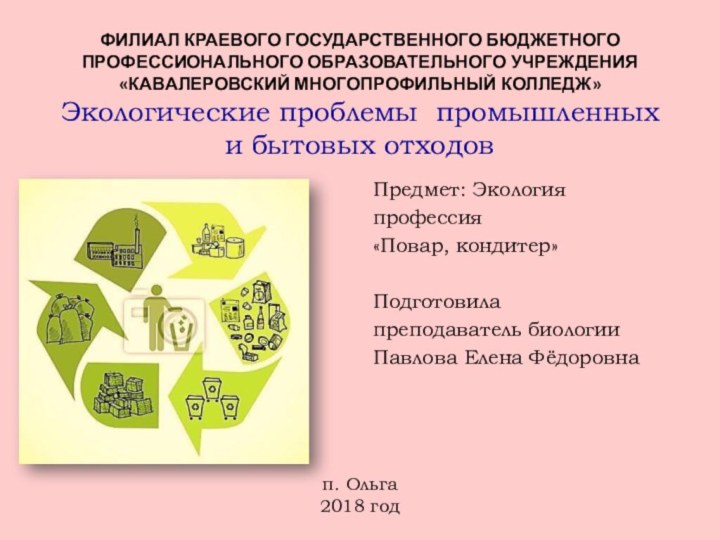 ФИЛИАЛ КРАЕВОГО ГОСУДАРСТВЕННОГО БЮДЖЕТНОГО ПРОФЕССИОНАЛЬНОГО ОБРАЗОВАТЕЛЬНОГО УЧРЕЖДЕНИЯ «КАВАЛЕРОВСКИЙ МНОГОПРОФИЛЬНЫЙ КОЛЛЕДЖ»

Экологические проблемы промышленных и бытовых отходов

Предмет: Экология
профессия
«Повар, кондитер»

Подготовила
преподаватель биологии
Павлова Елена Фёдоровна

п. Ольга
2018 год